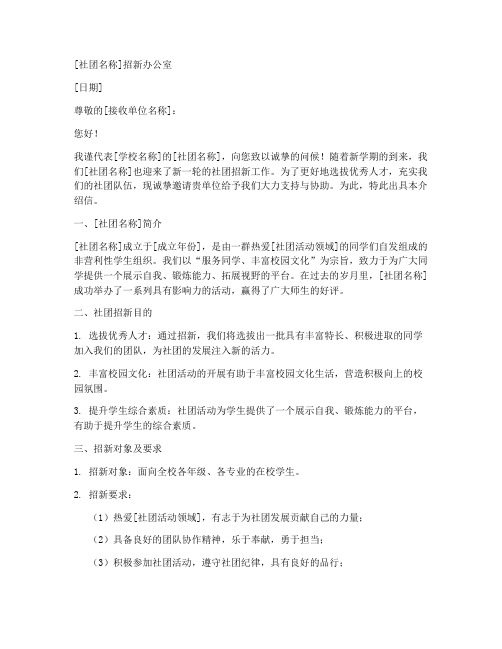 [社团名称]招新办公室

[日期]

尊敬的[接收单位名称]：

您好！

我谨代表[学校名称]的[社团名称]，向您致以诚挚的问候！随着新学期的到来，我们[社团名称]也迎来了新一轮的社团招新工作。为了更好地选拔优秀人才，充实我们的社团队伍，现诚挚邀请贵单位给予我们大力支持与协助。为此，特此出具本介绍信。

一、[社团名称]简介

[社团名称]成立于[成立年份]，是由一群热爱[社团活动领域]的同学们自发组成的非营利性学生组织。我们以“服务同学、丰富校园文化”为宗旨，致力于为广大同学提供一个展示自我、锻炼能力、拓展视野的平台。在过去的岁月里，[社团名称]成功举办了一系列具有影响力的活动，赢得了广大师生的好评。

二、社团招新目的

1. 选拔优秀人才：通过招新，我们将选拔出一批具有丰富特长、积极进取的同学加入我们的团队，为社团的发展注入新的活力。

2. 丰富校园文化：社团活动的开展有助于丰富校园文化生活，营造积极向上的校园氛围。

3. 提升学生综合素质：社团活动为学生提供了一个展示自我、锻炼能力的平台，有助于提升学生的综合素质。

三、招新对象及要求

1. 招新对象：面向全校各年级、各专业的在校学生。

2. 招新要求：

（1）热爱[社团活动领域]，有志于为社团发展贡献自己的力量；

（2）具备良好的团队协作精神，乐于奉献，勇于担当；

（3）积极参加社团活动，遵守社团纪律，具有良好的品行；